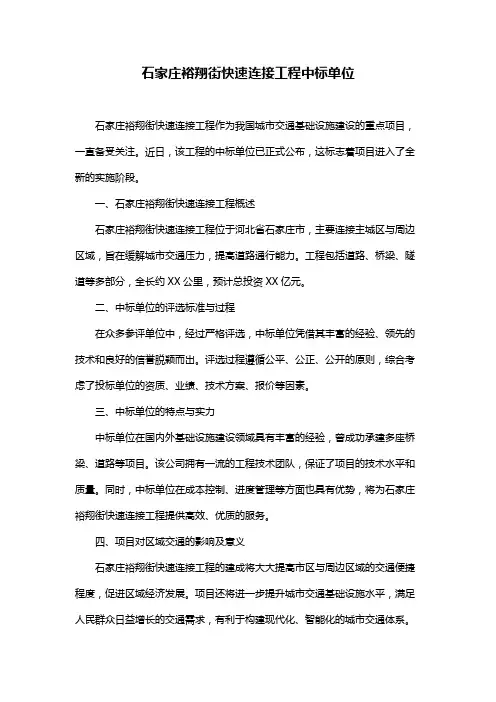 石家庄裕翔街快速连接工程中标单位

石家庄裕翔街快速连接工程作为我国城市交通基础设施建设的重点项目，一直备受关注。近日，该工程的中标单位已正式公布，这标志着项目进入了全新的实施阶段。

一、石家庄裕翔街快速连接工程概述

石家庄裕翔街快速连接工程位于河北省石家庄市，主要连接主城区与周边区域，旨在缓解城市交通压力，提高道路通行能力。工程包括道路、桥梁、隧道等多部分，全长约 XX 公里，预计总投资 XX 亿元。

二、中标单位的评选标准与过程

在众多参评单位中，经过严格评选，中标单位凭借其丰富的经验、领先的技术和良好的信誉脱颖而出。评选过程遵循公平、公正、公开的原则，综合考虑了投标单位的资质、业绩、技术方案、报价等因素。

三、中标单位的特点与实力

中标单位在国内外基础设施建设领域具有丰富的经验，曾成功承建多座桥梁、道路等项目。该公司拥有一流的工程技术团队，保证了项目的技术水平和质量。同时，中标单位在成本控制、进度管理等方面也具有优势，将为石家庄裕翔街快速连接工程提供高效、优质的服务。

四、项目对区域交通的影响及意义

石家庄裕翔街快速连接工程的建成将大大提高市区与周边区域的交通便捷程度，促进区域经济发展。项目还将进一步提升城市交通基础设施水平，满足人民群众日益增长的交通需求，有利于构建现代化、智能化的城市交通体系。